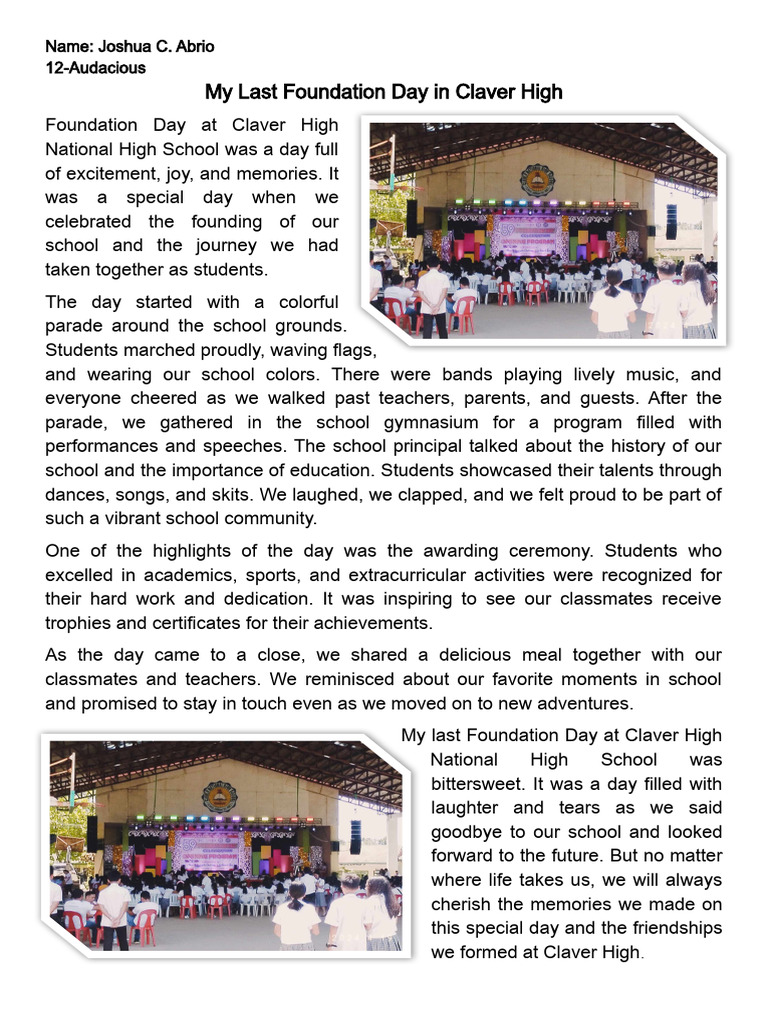 Name: Joshua C. Abrio
12-Audacious

My Last Foundation Day in Claver High

Foundation Day at Claver High National High School was a day full of excitement, joy, and memories. It was a special day when we celebrated the founding of our school and the journey we had taken together as students.

The day started with a colorful parade around the school grounds. Students marched proudly, waving flags, and wearing our school colors. There were bands playing lively music, and everyone cheered as we walked past teachers, parents, and guests. After the parade, we gathered in the school gymnasium for a program filled with performances and speeches. The school principal talked about the history of our school and the importance of education. Students showcased their talents through dances, songs, and skits. We laughed, we clapped, and we felt proud to be part of such a vibrant school community.

One of the highlights of the day was the awarding ceremony. Students who excelled in academics, sports, and extracurricular activities were recognized for their hard work and dedication. It was inspiring to see our classmates receive trophies and certificates for their achievements.

As the day came to a close, we shared a delicious meal together with our classmates and teachers. We reminisced about our favorite moments in school and promised to stay in touch even as we moved on to new adventures.

My last Foundation Day at Claver High National High School was bittersweet. It was a day filled with laughter and tears as we said goodbye to our school and looked forward to the future. But no matter where life takes us, we will always cherish the memories we made on this special day and the friendships we formed at Claver High.